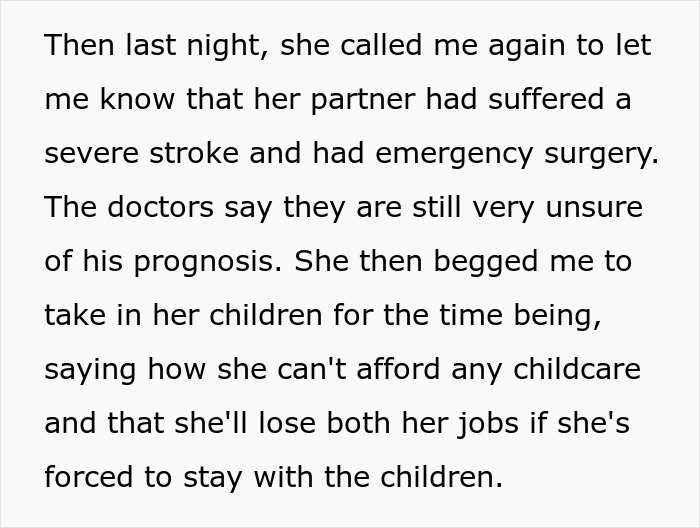 Then last night, she called me again to let me know that her partner had suffered a severe stroke and had emergency surgery. The doctors say they are still very unsure of his prognosis. She then begged me to take in her children for the time being, saying how she can't afford any childcare and that she'll lose both her jobs if she's forced to stay with the children.